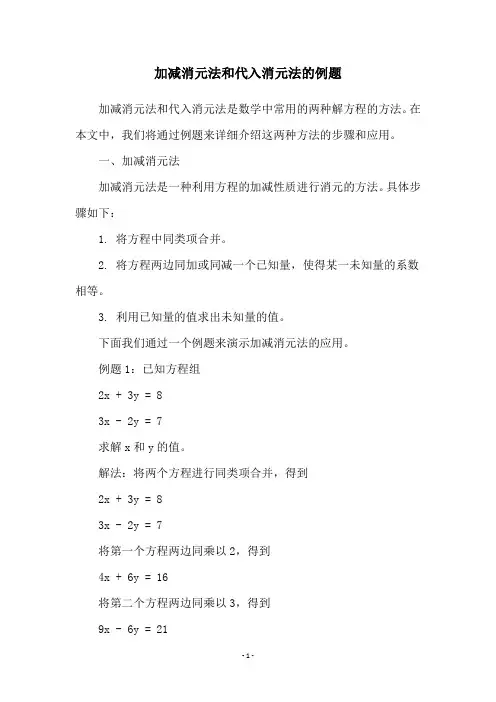 加减消元法和代入消元法的例题

加减消元法和代入消元法是数学中常用的两种解方程的方法。在本文中，我们将通过例题来详细介绍这两种方法的步骤和应用。

一、加减消元法

加减消元法是一种利用方程的加减性质进行消元的方法。具体步骤如下：

1. 将方程中同类项合并。

2. 将方程两边同加或同减一个已知量，使得某一未知量的系数相等。

3. 利用已知量的值求出未知量的值。

下面我们通过一个例题来演示加减消元法的应用。

例题 1：已知方程组

$2x + 3y = 8$

$3x - 2y = 7$

求解 x 和 y 的值。

解法：将两个方程进行同类项合并，得到

$2x + 3y = 8$

$3x - 2y = 7$

将第一个方程两边同乘以 2，得到

$4x + 6y = 16$

将第二个方程两边同乘以 3，得到

$9x - 6y = 21$

-1-